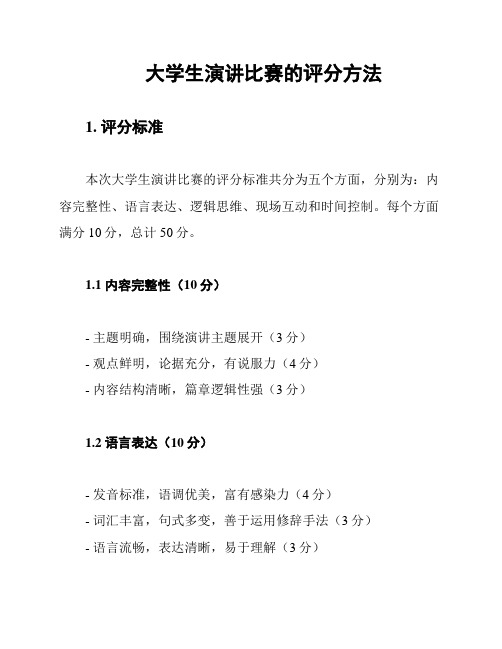 大学生演讲比赛的评分方法

1. 评分标准

本次大学生演讲比赛的评分标准共分为五个方面，分别为：内容完整性、语言表达、逻辑思维、现场互动和时间控制。每个方面满分 10 分，总计 50 分。

1.1 内容完整性（10 分）

- 主题明确，围绕演讲主题展开（3 分）
- 观点鲜明，论据充分，有说服力（4 分）
- 内容结构清晰，篇章逻辑性强（3 分）

1.2 语言表达（10 分）

- 发音标准，语调优美，富有感染力（4 分）
- 词汇丰富，句式多变，善于运用修辞手法（3 分）
- 语言流畅，表达清晰，易于理解（3 分）